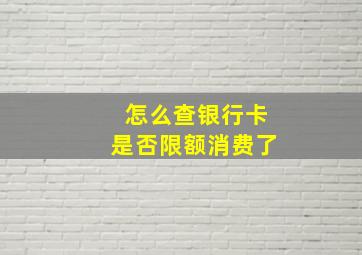 怎么查银行卡
是否限额消费了